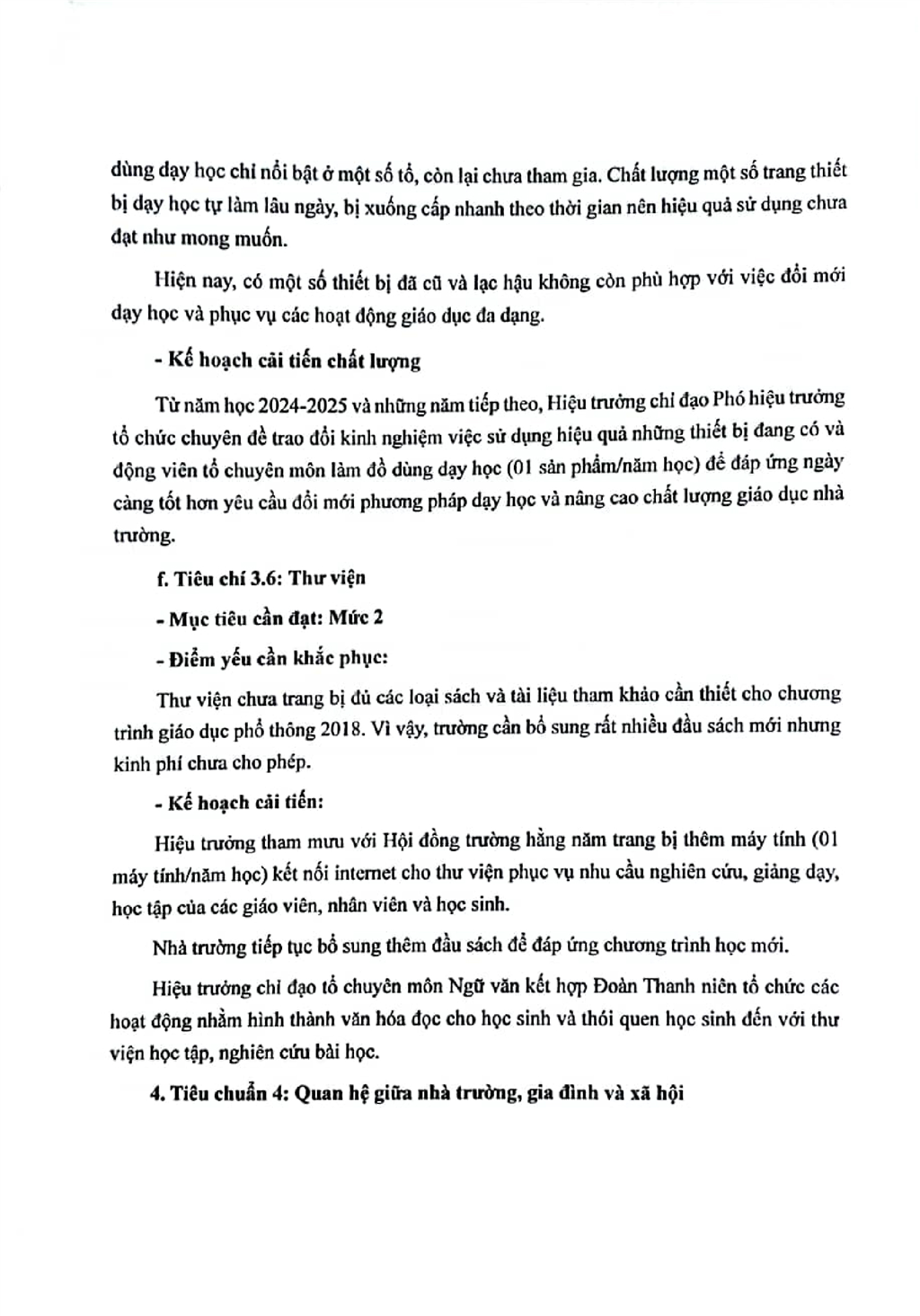 dùng dạy học chỉ nổi bật ở một số tổ, còn lại chưa tham gia. Chất lượng một số trang thiết bị dạy học tự làm lâu ngày, bị xuống cấp nhanh theo thời gian nên hiệu quả sử dụng chưa đạt như mong muốn.

Hiện nay, có một số thiết bị đã cũ và lạc hậu không còn phù hợp với việc đổi mới dạy học và phục vụ các hoạt động giáo dục đa dạng.

- Kế hoạch cải tiến chất lượng

Từ năm học 2024-2025 và những năm tiếp theo, Hiệu trưởng chỉ đạo Phó hiệu trưởng tổ chức chuyên đề trao đổi kinh nghiệm việc sử dụng hiệu quả những thiết bị đang có và động viên tổ chuyên môn làm đồ dùng dạy học (01 sản phẩm/năm học) để đáp ứng ngày càng tốt hơn yêu cầu đổi mới phương pháp dạy học và nâng cao chất lượng giáo dục nhà trường.

f. Tiêu chí 3.6: Thư viện

- Mục tiêu cần đạt: Mức 2

- Điểm yếu cần khắc phục:

Thư viện chưa trang bị đủ các loại sách và tài liệu tham khảo cần thiết cho chương trình giáo dục phổ thông 2018. Vì vậy, trường cần bổ sung rất nhiều đầu sách mới nhưng kinh phí chưa cho phép.

- Kế hoạch cải tiến:

Hiệu trưởng tham mưu với Hội đồng trường hằng năm trang bị thêm máy tính (01 máy tính/năm học) kết nối internet cho thư viện phục vụ nhu cầu nghiên cứu, giảng dạy, học tập của các giáo viên, nhân viên và học sinh.

Nhà trường tiếp tục bổ sung thêm đầu sách để đáp ứng chương trình học mới.

Hiệu trưởng chỉ đạo tổ chuyên môn Ngữ văn kết hợp Đoàn Thanh niên tổ chức các hoạt động nhằm hình thành văn hóa đọc cho học sinh và thói quen học sinh đến với thư viện học tập, nghiên cứu bài học.

4. Tiêu chuẩn 4: Quan hệ giữa nhà trường, gia đình và xã hội